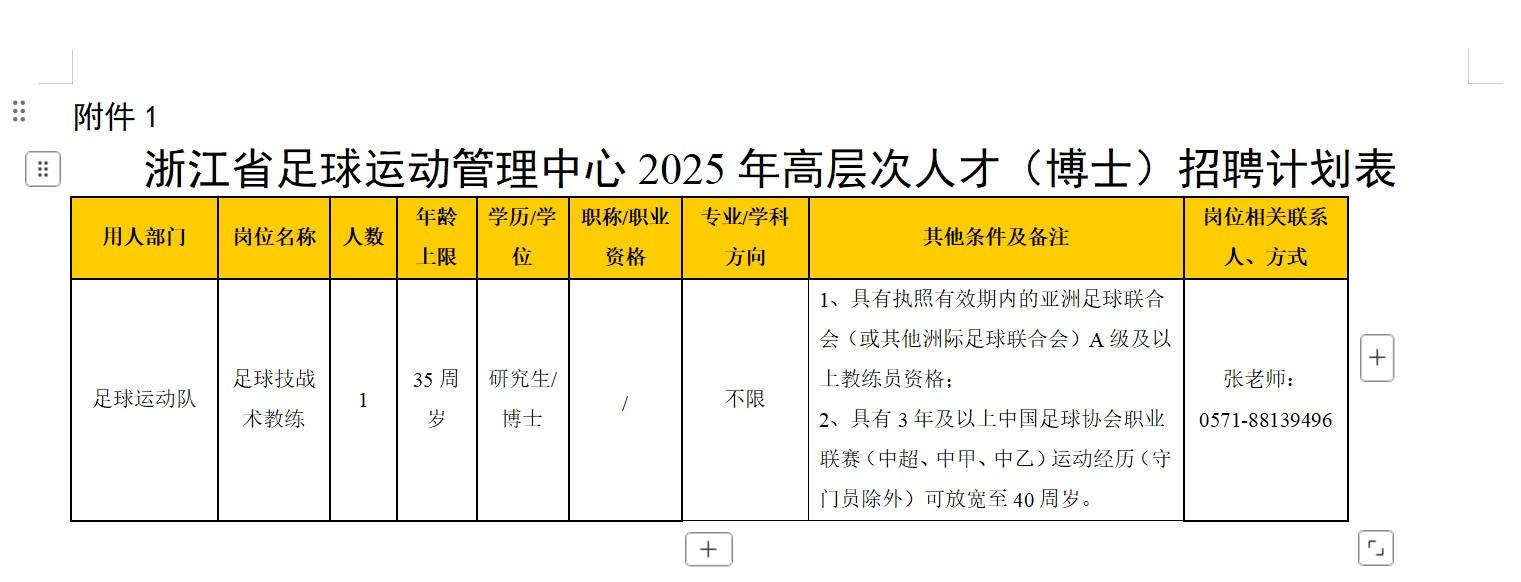 附件 1

浙江省足球运动管理中心 2025 年高层次人才（博士）招聘计划表

| 用人部门 | 岗位名称 | 人数 | 年龄上限 | 学历/学位 | 职称/职业资格 | 专业/学科方向 | 其他条件及备注 | 岗位相关联系人、方式 |
|---|---|---|---|---|---|---|---|---|
| 足球运动队 | 足球技战术教练 | 1 | 35 周岁 | 研究生/博士 | / | 不限 | 1、具有执照有效期内的亚洲足球联合会（或其他洲际足球联合会）A 级及以上教练员资格；<br>2、具有 3 年及以上中国足球协会职业联赛（中超、中甲、中乙）运动经历（守门员除外）可放宽至 40 周岁。 | 张老师：0571-88139496 |